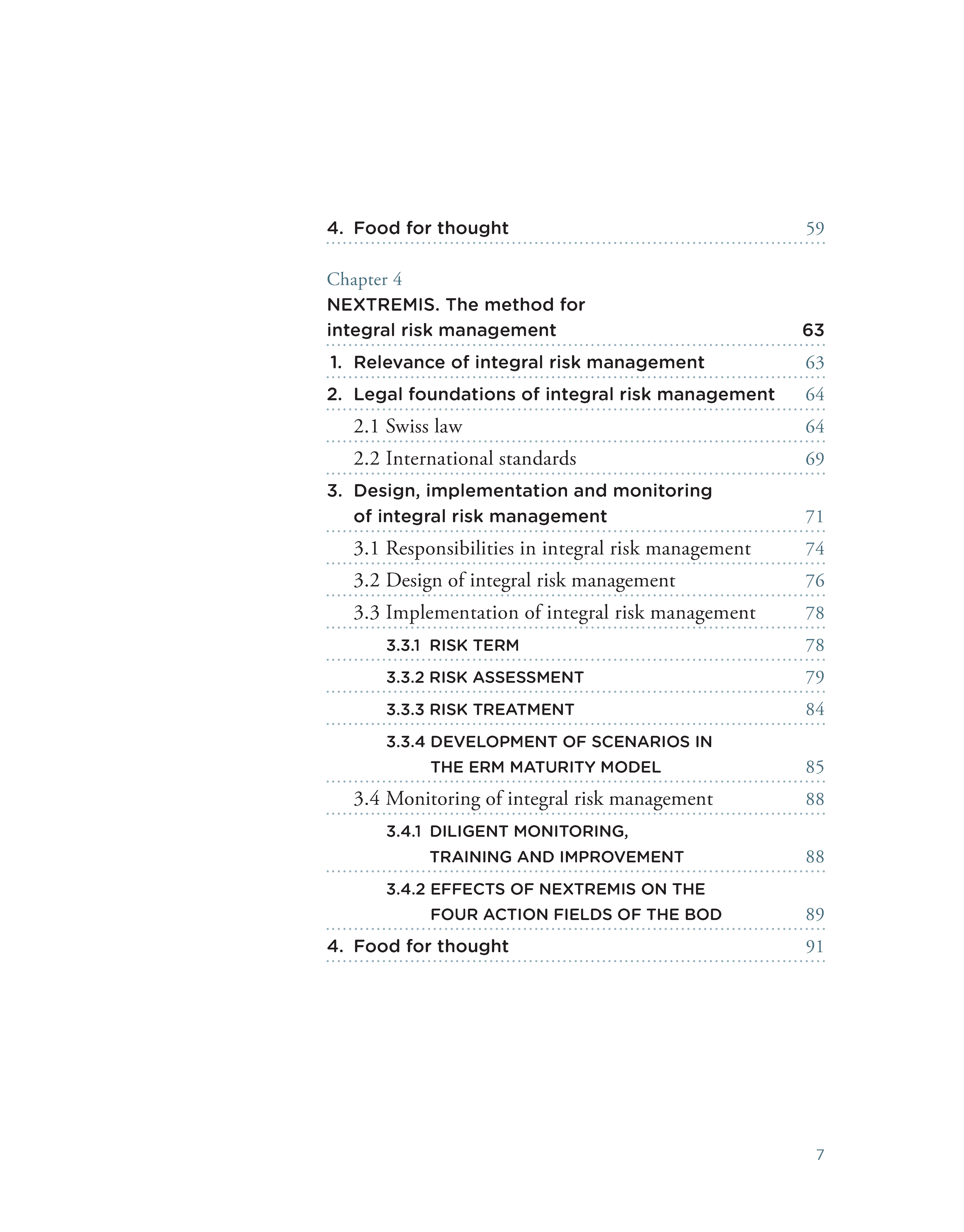 4. Food for thought 59

Chapter 4
NEXTREMIS. The method for integral risk management 63

1. Relevance of integral risk management 63

2. Legal foundations of integral risk management 64

2.1 Swiss law 64

2.2 International standards 69

3. Design, implementation and monitoring of integral risk management 71

3.1 Responsibilities in integral risk management 74

3.2 Design of integral risk management 76

3.3 Implementation of integral risk management 78

3.3.1 RISK TERM 78

3.3.2 RISK ASSESSMENT 79

3.3.3 RISK TREATMENT 84

3.3.4 DEVELOPMENT OF SCENARIOS IN THE ERM MATURITY MODEL 85

3.4 Monitoring of integral risk management 88

3.4.1 DILIGENT MONITORING, TRAINING AND IMPROVEMENT 88

3.4.2 EFFECTS OF NEXTREMIS ON THE FOUR ACTION FIELDS OF THE BOD 89

4. Food for thought 91

7